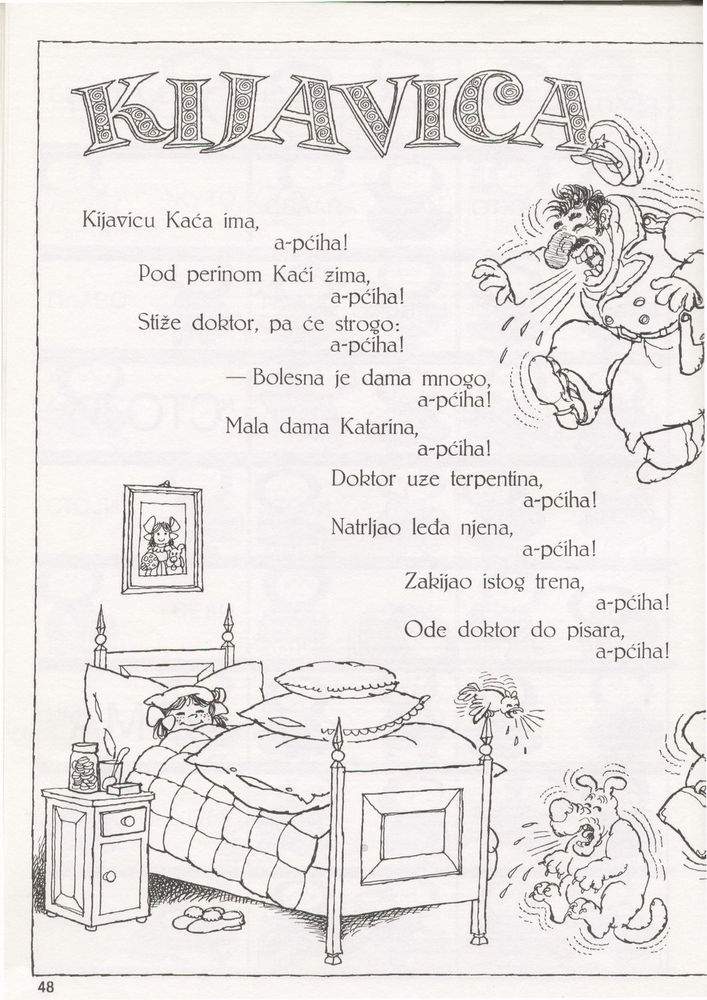 KIJAVICA

Kijavicu Kaća ima,
a-pćiha!
Pod perinom Kaći zima,
a-pćiha!
Stiže doktor, pa će strogo:
a-pćiha!
— Bolesna je dama mnogo,
a-pćiha!
Mala dama Katarina,
a-pćiha!
Doktor uze terpentina,
a-pćiha!
Natrljao leđa njena,
a-pćiha!
Zakijao istog trena,
a-pćiha!
Ode doktor do pisara,
a-pćiha!

48